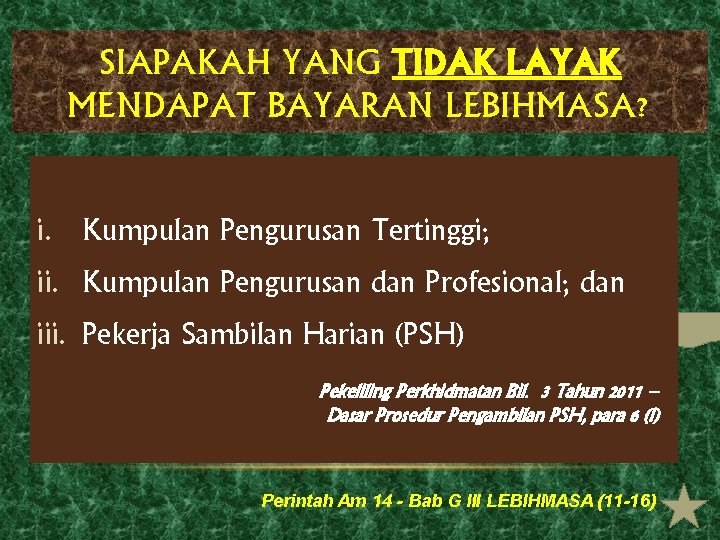 SIAPAKAH YANG TIDAK LAYAK MENDAPAT BAYARAN LEBIHMASA?

i. Kumpulan Pengurusan Tertinggi;

ii. Kumpulan Pengurusan dan Profesional; dan

iii. Pekerja Sambilan Harian (PSH)

Pekeliling Perkhidmatan Bil. 3 Tahun 2011 – Dasar Prosedur Pengambilan PSH, para 6 (l)

Perintah Am 14 - Bab G III LEBIHMASA (11-16)